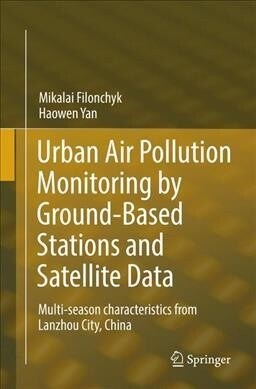 Mikalai Filonchyk
Haowen Yan

Urban Air Pollution Monitoring by Ground-Based Stations and Satellite Data

Multi-season characteristics from Lanzhou City, China

Springer